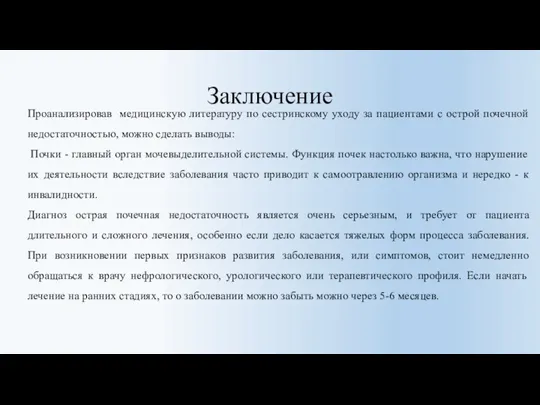 Заключение

Проанализировав медицинскую литературу по сестринскому уходу за пациентами с острой почечной недостаточностью, можно сделать выводы:

Почки - главный орган мочевыделительной системы. Функция почек настолько важна, что нарушение их деятельности вследствие заболевания часто приводит к самоотравлению организма и нередко - к инвалидности.

Диагноз острая почечная недостаточность является очень серьезным, и требует от пациента длительного и сложного лечения, особенно если дело касается тяжелых форм процесса заболевания. При возникновении первых признаков развития заболевания, или симптомов, стоит немедленно обращаться к врачу нефрологического, урологического или терапевтического профиля. Если начать лечение на ранних стадиях, то о заболевании можно забыть можно через 5-6 месяцев.